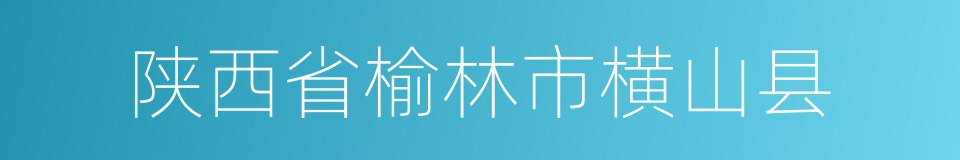 陕西省榆林市横山县